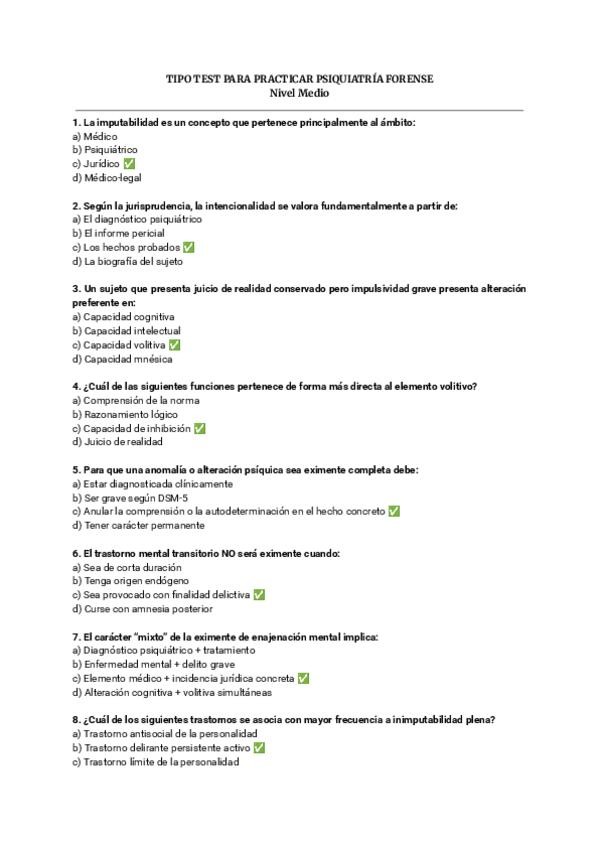 TIPO TEST PARA PRACTICAR PSIQUIATRÍA FORENSE
Nivel Medio

1. La imputabilidad es un concepto que pertenece principalmente al ámbito:
a) Médico
b) Psiquiátrico
c) Jurídico ✅
d) Médico-legal

2. Según la jurisprudencia, la intencionalidad se valora fundamentalmente a partir de:
a) El diagnóstico psiquiátrico
b) El informe pericial
c) Los hechos probados ✅
d) La biografía del sujeto

3. Un sujeto que presenta juicio de realidad conservado pero impulsividad grave presenta alteración preferente en:
a) Capacidad cognitiva
b) Capacidad intelectual
c) Capacidad volitiva ✅
d) Capacidad mnésica

4. ¿Cuál de las siguientes funciones pertenece de forma más directa al elemento volitivo?
a) Comprensión de la norma
b) Razonamiento lógico
c) Capacidad de inhibición ✅
d) Juicio de realidad

5. Para que una anomalía o alteración psíquica sea eximente completa debe:
a) Estar diagnosticada clínicamente
b) Ser grave según DSM-5
c) Anular la comprensión o la autodeterminación en el hecho concreto ✅
d) Tener carácter permanente

6. El trastorno mental transitorio NO será eximente cuando:
a) Sea de corta duración
b) Tenga origen endógeno
c) Sea provocado con finalidad delictiva ✅
d) Curse con amnesia posterior

7. El carácter "mixto" de la eximente de enajenación mental implica:
a) Diagnóstico psiquiátrico + tratamiento
b) Enfermedad mental + delito grave
c) Elemento médico + incidencia jurídica concreta ✅
d) Alteración cognitiva + volitiva simultáneas

8. ¿Cuál de los siguientes trastornos se asocia con mayor frecuencia a inimputabilidad plena?
a) Trastorno antisocial de la personalidad
b) Trastorno delirante persistente activo ✅
c) Trastorno límite de la personalidad